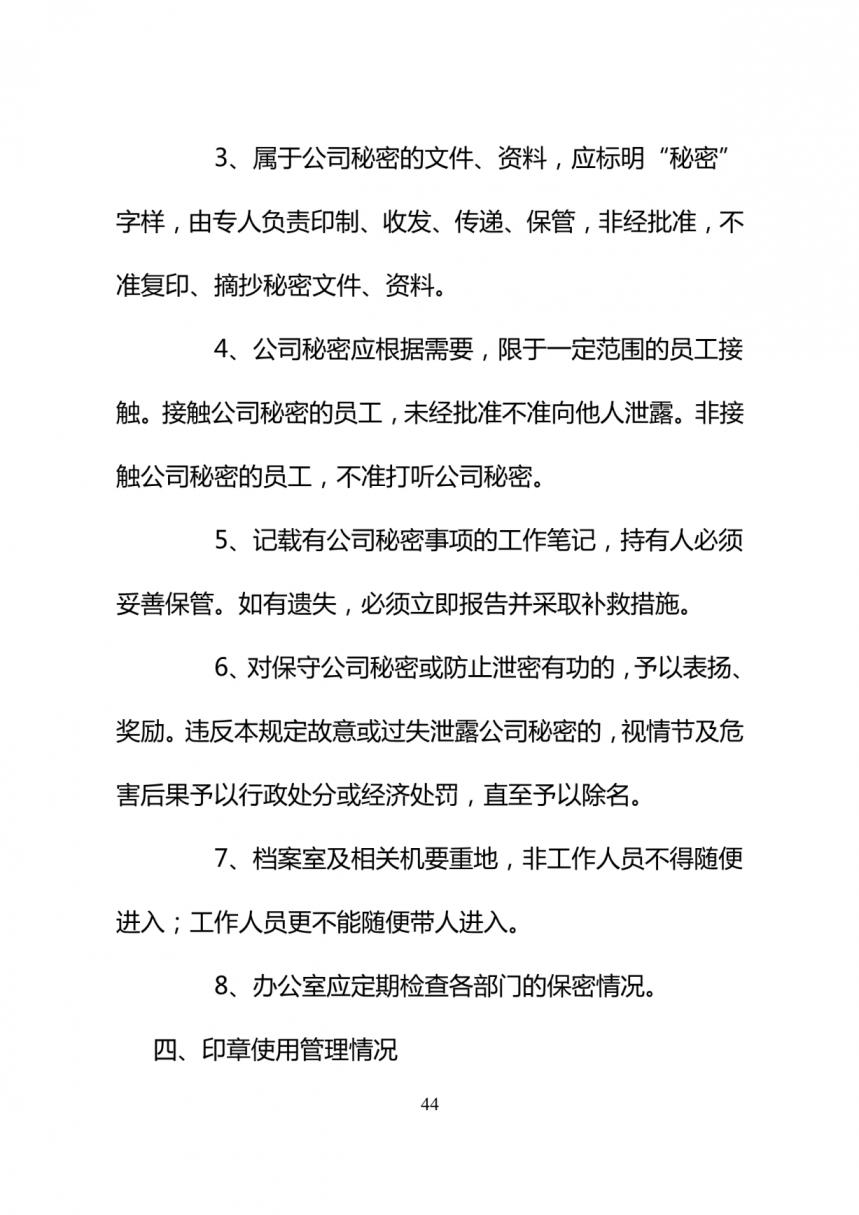 3、属于公司秘密的文件、资料，应标明“秘密”字样，由专人负责印制、收发、传递、保管，非经批准，不准复印、摘抄秘密文件、资料。

4、公司秘密应根据需要，限于一定范围的员工接触。接触公司秘密的员工，未经批准不准向他人泄露。非接触公司秘密的员工，不准打听公司秘密。

5、记载有公司秘密事项的工作笔记，持有人必须妥善保管。如有遗失，必须立即报告并采取补救措施。

6、对保守公司秘密或防止泄密有功的，予以表扬、奖励。违反本规定故意或过失泄露公司秘密的，视情节及危害后果予以行政处分或经济处罚，直至予以除名。

7、档案室及相关机要重地，非工作人员不得随便进入；工作人员更不能随便带人进入。

8、办公室应定期检查各部门的保密情况。

四、印章使用管理情况

44